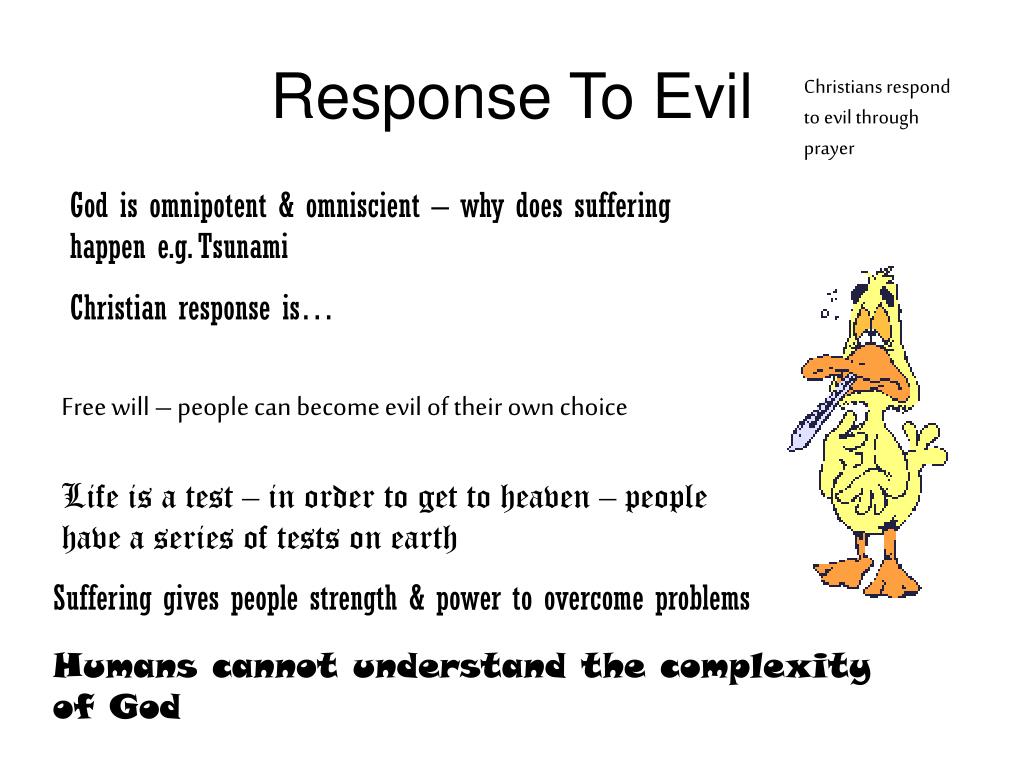 Response To Evil

Christians respond to evil through prayer

God is omnipotent & omniscient – why does suffering happen e.g. Tsunami

Christian response is…

Free will – people can become evil of their own choice

Life is a test – in order to get to heaven – people have a series of tests on earth

Suffering gives people strength & power to overcome problems

Humans cannot understand the complexity of God